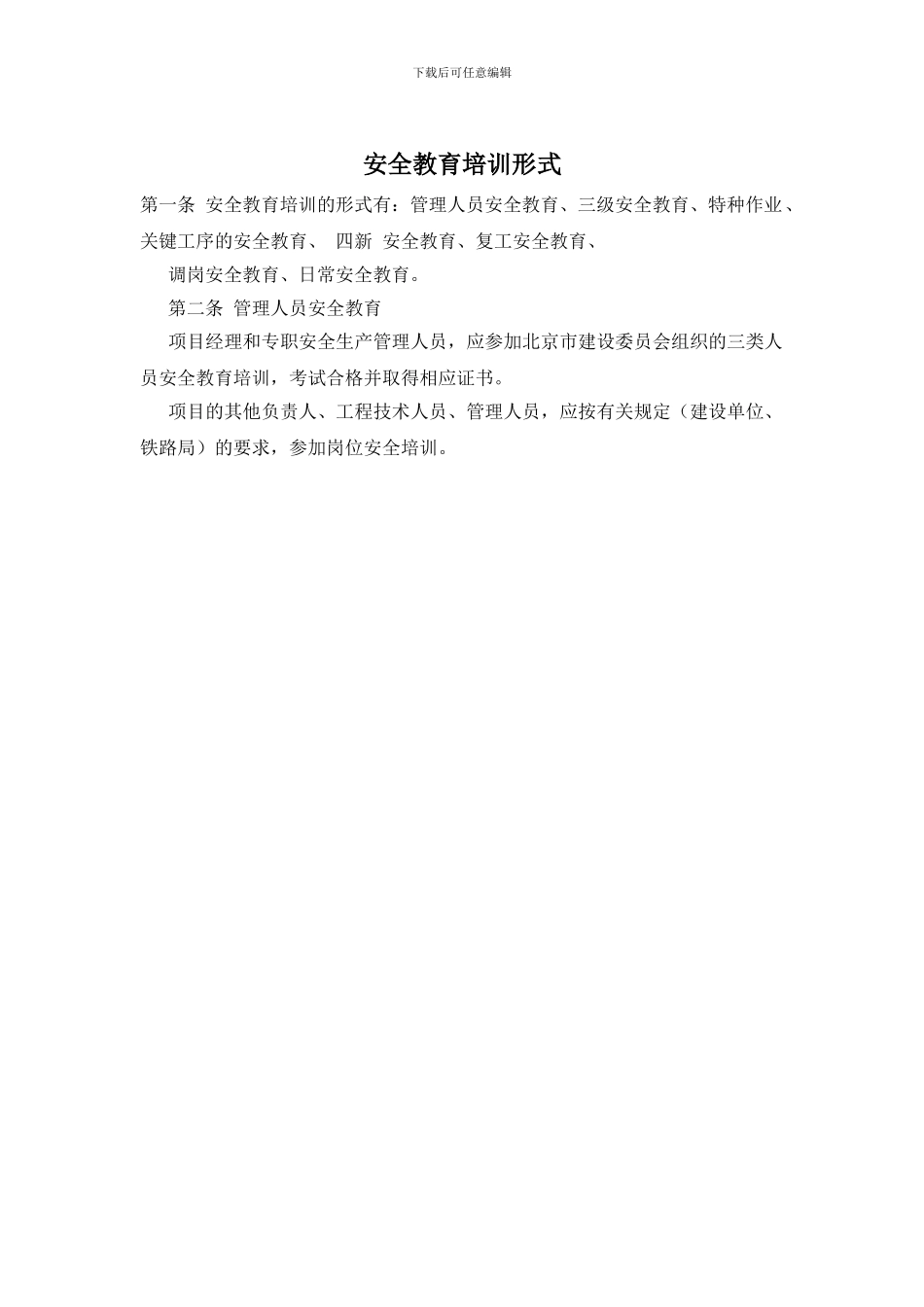 下载后可任意编辑

安全教育培训形式

第一条 安全教育培训的形式有：管理人员安全教育、三级安全教育、特种作业、关键工序的安全教育、 四新 安全教育、复工安全教育、

调岗安全教育、日常安全教育。

第二条 管理人员安全教育

项目经理和专职安全生产管理人员，应参加北京市建设委员会组织的三类人员安全教育培训，考试合格并取得相应证书。

项目的其他负责人、工程技术人员、管理人员，应按有关规定（建设单位、铁路局）的要求，参加岗位安全培训。